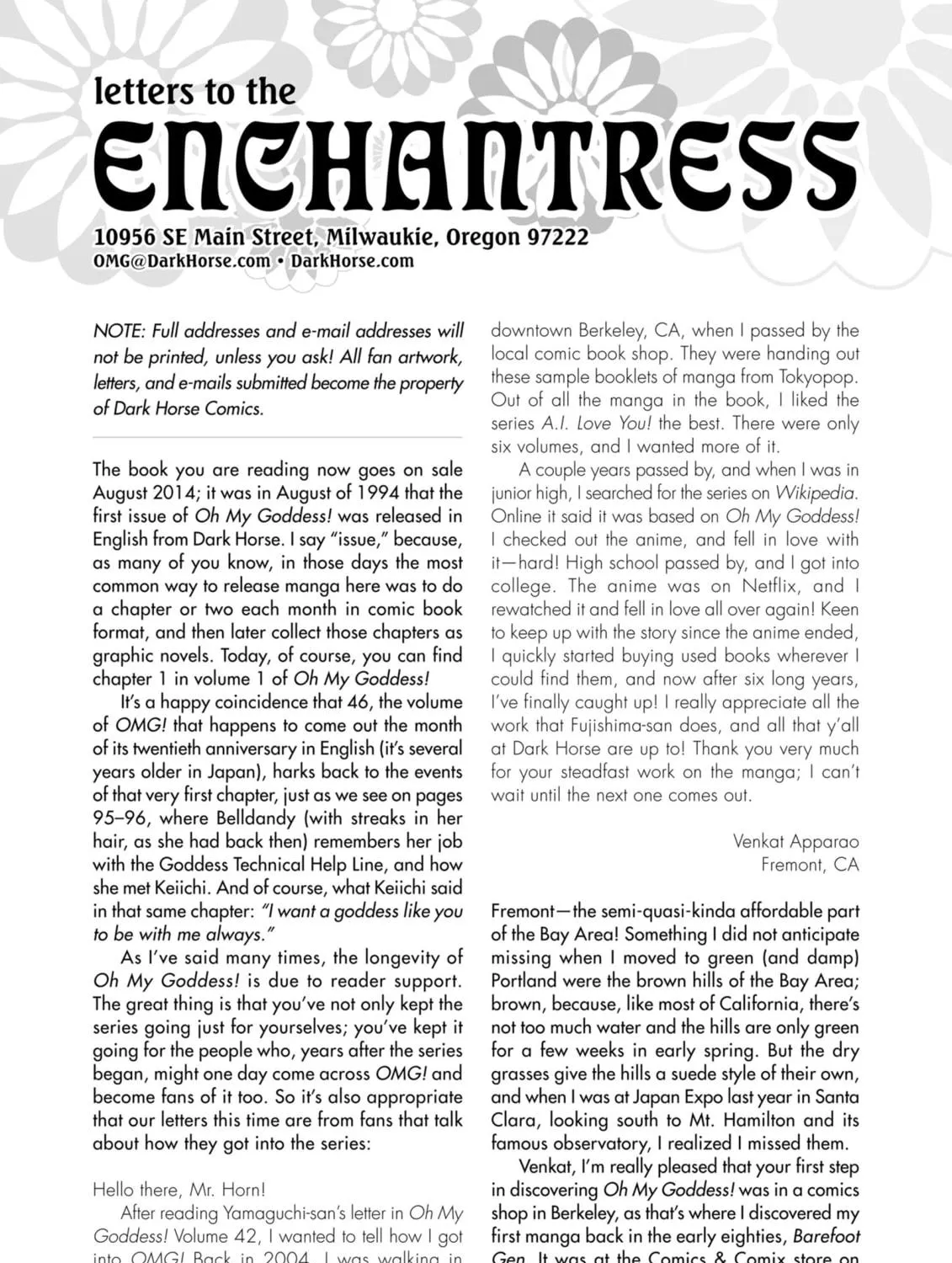 letters to the

ENCHANTRESS

10956 SE Main Street, Milwaukie, Oregon 97222
OMG@DarkHorse.com • DarkHorse.com

NOTE: Full addresses and e-mail addresses will not be printed, unless you ask! All fan artwork, letters, and e-mails submitted become the property of Dark Horse Comics.

The book you are reading now goes on sale August 2014; it was in August of 1994 that the first issue of Oh My Goddess! was released in English from Dark Horse. I say "issue," because, as many of you know, in those days the most common way to release manga here was to do a chapter or two each month in comic book format, and then later collect those chapters as graphic novels. Today, of course, you can find chapter 1 in volume 1 of Oh My Goddess!

It's a happy coincidence that 46, the volume of OMG! that happens to come out the month of its twentieth anniversary in English (it's several years older in Japan), harks back to the events of that very first chapter, just as we see on pages 95–96, where Belldandy (with streaks in her hair, as she had back then) remembers her job with the Goddess Technical Help Line, and how she met Keiichi. And of course, what Keiichi said in that same chapter: "I want a goddess like you to be with me always."

As I've said many times, the longevity of Oh My Goddess! is due to reader support. The great thing is that you've not only kept the series going just for yourselves; you've kept it going for the people who, years after the series began, might one day come across OMG! and become fans of it too. So it's also appropriate that our letters this time are from fans that talk about how they got into the series:

Hello there, Mr. Horn!

After reading Yamaguchi-san's letter in Oh My Goddess! Volume 42, I wanted to tell how I got into OMG! Back in 2004, I was walking in downtown Berkeley, CA, when I passed by the local comic book shop. They were handing out these sample booklets of manga from Tokyopop. Out of all the manga in the book, I liked the series A.I. Love You! the best. There were only six volumes, and I wanted more of it.

A couple years passed by, and when I was in junior high, I searched for the series on Wikipedia. Online it said it was based on Oh My Goddess! I checked out the anime, and fell in love with it—hard! High school passed by, and I got into college. The anime was on Netflix, and I rewatched it and fell in love all over again! Keen to keep up with the story since the anime ended, I quickly started buying used books wherever I could find them, and now after six long years, I've finally caught up! I really appreciate all the work that Fujishima-san does, and all that y'all at Dark Horse are up to! Thank you very much for your steadfast work on the manga; I can't wait until the next one comes out.

Venkat Apparao
Fremont, CA

Fremont—the semi-quasi-kinda affordable part of the Bay Area! Something I did not anticipate missing when I moved to green (and damp) Portland were the brown hills of the Bay Area; brown, because, like most of California, there's not too much water and the hills are only green for a few weeks in early spring. But the dry grasses give the hills a suede style of their own, and when I was at Japan Expo last year in Santa Clara, looking south to Mt. Hamilton and its famous observatory, I realized I missed them.

Venkat, I'm really pleased that your first step in discovering Oh My Goddess! was in a comics shop in Berkeley, as that's where I discovered my first manga back in the early eighties, Barefoot Gen. It was at the Comics & Comix store on